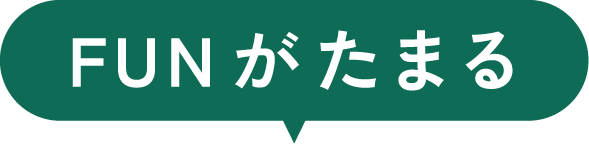 FUNがたまる